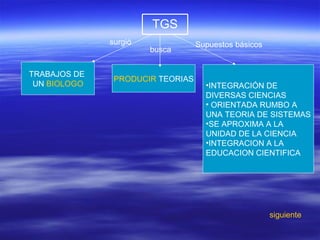 TGS

surgio

busca

Supuestos básicos

TRABAJOS DE UN BIOLOGO

PRODUCIR TEORIAS

•INTEGRACIÓN DE DIVERSAS CIENCIAS
• ORIENTADA RUMBO A UNA TEORIA DE SISTEMAS
•SE APROXIMA A LA UNIDAD DE LA CIENCIA
•INTEGRACION A LA EDUCACION CIENTIFICA

siguiente